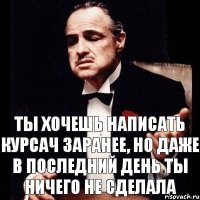 ТЫ ХОЧЕШЬ НАПИСАТЬ КУРСАЧ ЗАРАНЕЕ, НО ДАЖЕ В ПОСЛЕДНИЙ ДЕНЬ ТЫ НИЧЕГО НЕ СДЕЛАЛА

risovach.ru